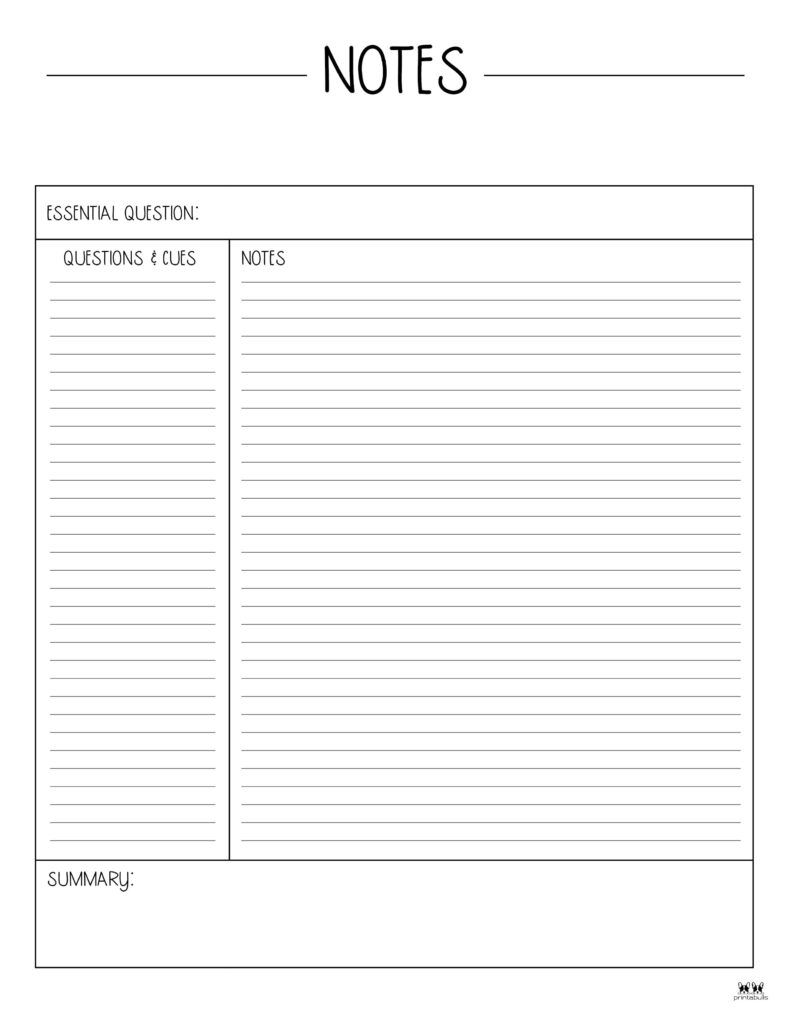 NOTES

ESSENTIAL QUESTION:

QUESTIONS & CUES

NOTES

SUMMARY:

printabulls